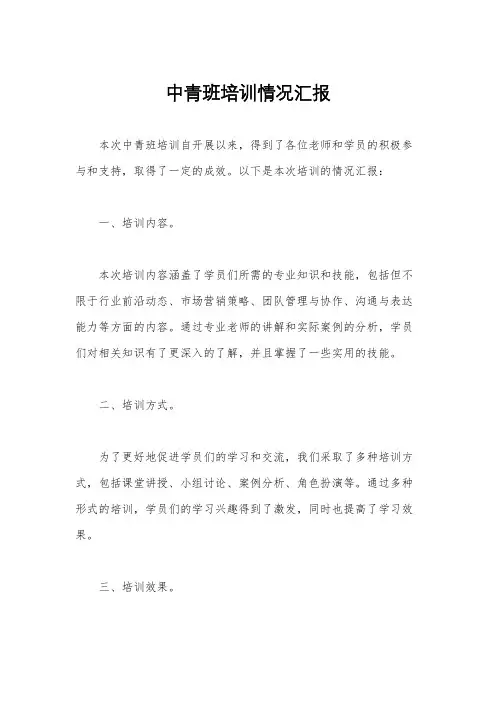 中青班培训情况汇报

本次中青班培训自开展以来，得到了各位老师和学员的积极参与和支持，取得了一定的成效。以下是本次培训的情况汇报：

一、培训内容。

本次培训内容涵盖了学员们所需的专业知识和技能，包括但不限于行业前沿动态、市场营销策略、团队管理与协作、沟通与表达能力等方面的内容。通过专业老师的讲解和实际案例的分析，学员们对相关知识有了更深入的了解，并且掌握了一些实用的技能。

二、培训方式。

为了更好地促进学员们的学习和交流，我们采取了多种培训方式，包括课堂讲授、小组讨论、案例分析、角色扮演等。通过多种形式的培训，学员们的学习兴趣得到了激发，同时也提高了学习效果。

三、培训效果。